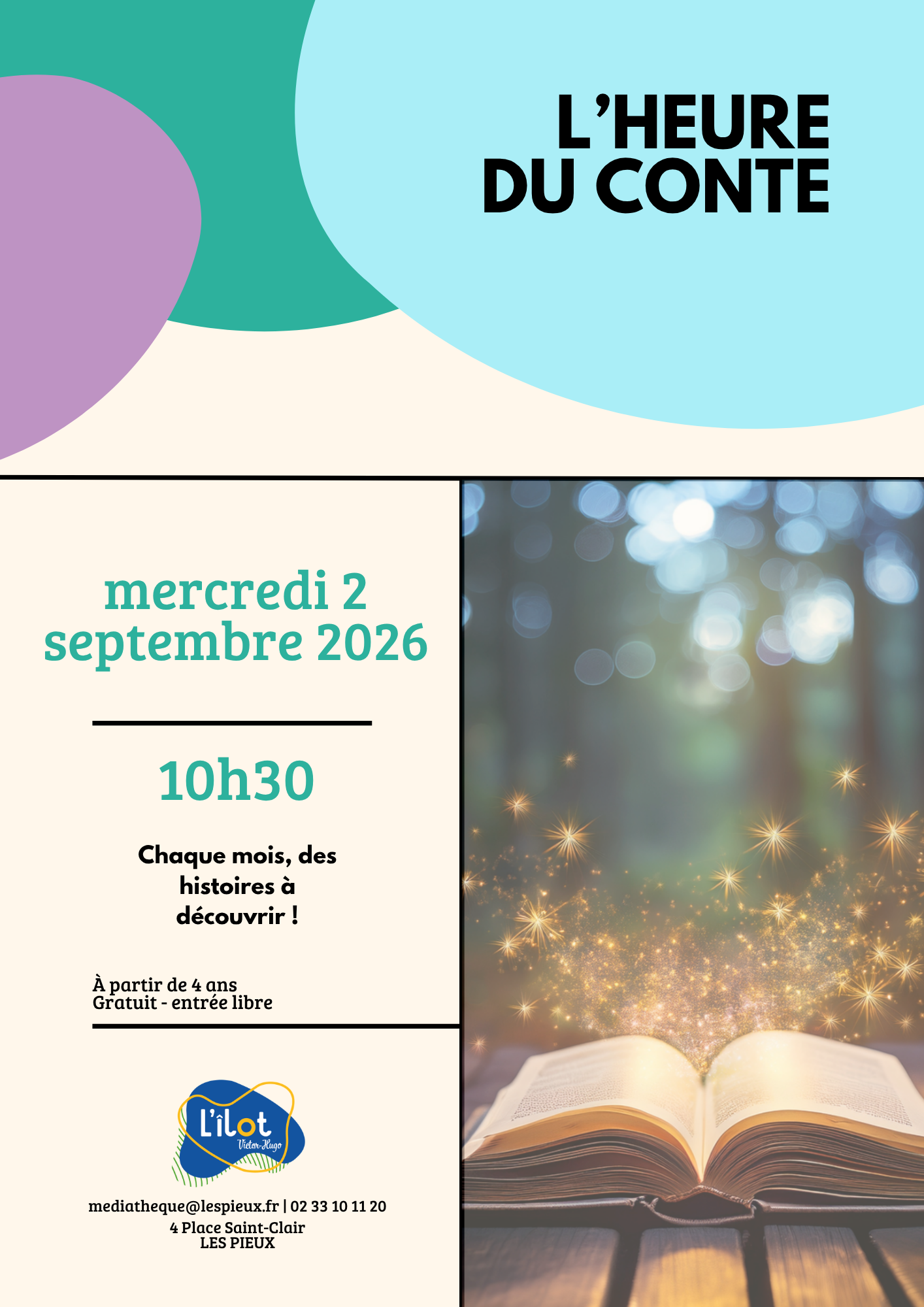 L'HEURE
DU CONTE

mercredi 2
septembre 2026

10h30

Chaque mois, des histoires à découvrir !

À partir de 4 ans
Gratuit - entrée libre

L'îlot
Victor-Hugo

mediatheque@lespieux.fr | 02 33 10 11 20
4 Place Saint-Clair
LES PIEUX